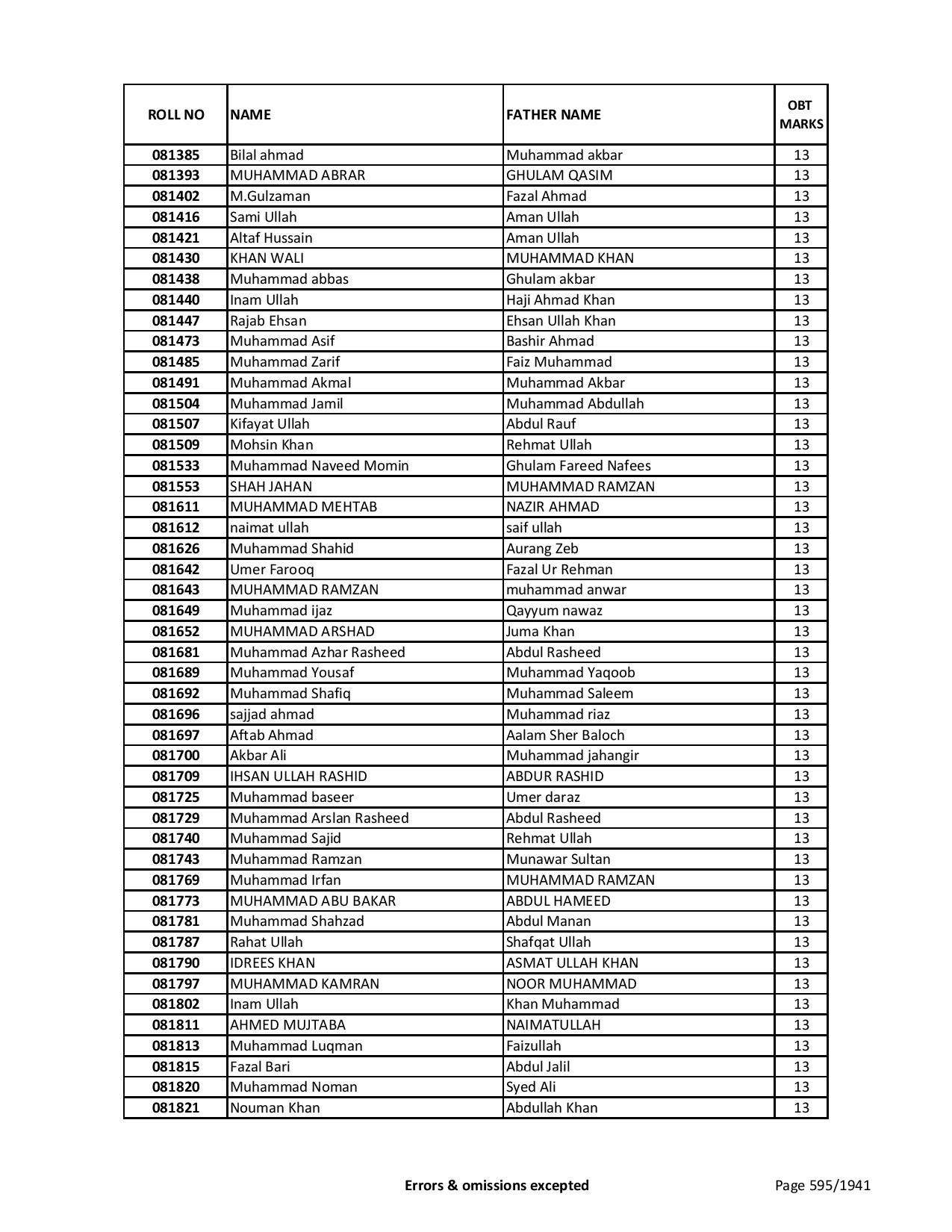 | ROLL NO | NAME | FATHER NAME | OBT MARKS |
|---|---|---|---|
| 081385 | Bilal ahmad | Muhammad akbar | 13 |
| 081393 | MUHAMMAD ABRAR | GHULAM QASIM | 13 |
| 081402 | M.Gulzaman | Fazal Ahmad | 13 |
| 081416 | Sami Ullah | Aman Ullah | 13 |
| 081421 | Altaf Hussain | Aman Ullah | 13 |
| 081430 | KHAN WALI | MUHAMMAD KHAN | 13 |
| 081438 | Muhammad abbas | Ghulam akbar | 13 |
| 081440 | Inam Ullah | Haji Ahmad Khan | 13 |
| 081447 | Rajab Ehsan | Ehsan Ullah Khan | 13 |
| 081473 | Muhammad Asif | Bashir Ahmad | 13 |
| 081485 | Muhammad Zarif | Faiz Muhammad | 13 |
| 081491 | Muhammad Akmal | Muhammad Akbar | 13 |
| 081504 | Muhammad Jamil | Muhammad Abdullah | 13 |
| 081507 | Kifayat Ullah | Abdul Rauf | 13 |
| 081509 | Mohsin Khan | Rehmat Ullah | 13 |
| 081533 | Muhammad Naveed Momin | Ghulam Fareed Nafees | 13 |
| 081553 | SHAH JAHAN | MUHAMMAD RAMZAN | 13 |
| 081611 | MUHAMMAD MEHTAB | NAZIR AHMAD | 13 |
| 081612 | naimat ullah | saif ullah | 13 |
| 081626 | Muhammad Shahid | Aurang Zeb | 13 |
| 081642 | Umer Farooq | Fazal Ur Rehman | 13 |
| 081643 | MUHAMMAD RAMZAN | muhammad anwar | 13 |
| 081649 | Muhammad ijaz | Qayyum nawaz | 13 |
| 081652 | MUHAMMAD ARSHAD | Juma Khan | 13 |
| 081681 | Muhammad Azhar Rasheed | Abdul Rasheed | 13 |
| 081689 | Muhammad Yousaf | Muhammad Yaqoob | 13 |
| 081692 | Muhammad Shafiq | Muhammad Saleem | 13 |
| 081696 | sajjad ahmad | Muhammad riaz | 13 |
| 081697 | Aftab Ahmad | Aalam Sher Baloch | 13 |
| 081700 | Akbar Ali | Muhammad jahangir | 13 |
| 081709 | IHSAN ULLAH RASHID | ABDUR RASHID | 13 |
| 081725 | Muhammad baseer | Umer daraz | 13 |
| 081729 | Muhammad Arslan Rasheed | Abdul Rasheed | 13 |
| 081740 | Muhammad Sajid | Rehmat Ullah | 13 |
| 081743 | Muhammad Ramzan | Munawar Sultan | 13 |
| 081769 | Muhammad Irfan | MUHAMMAD RAMZAN | 13 |
| 081773 | MUHAMMAD ABU BAKAR | ABDUL HAMEED | 13 |
| 081781 | Muhammad Shahzad | Abdul Manan | 13 |
| 081787 | Rahat Ullah | Shafqat Ullah | 13 |
| 081790 | IDREES KHAN | ASMAT ULLAH KHAN | 13 |
| 081797 | MUHAMMAD KAMRAN | NOOR MUHAMMAD | 13 |
| 081802 | Inam Ullah | Khan Muhammad | 13 |
| 081811 | AHMED MUJTABA | NAIMATULLAH | 13 |
| 081813 | Muhammad Luqman | Faizullah | 13 |
| 081815 | Fazal Bari | Abdul Jalil | 13 |
| 081820 | Muhammad Noman | Syed Ali | 13 |
| 081821 | Nouman Khan | Abdullah Khan | 13 |

Errors & omissions excepted

Page 595/1941